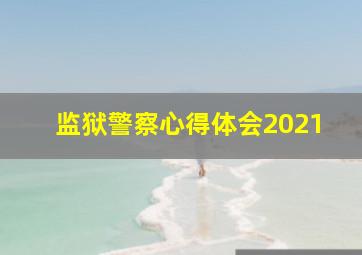 监狱警察心得体会2021